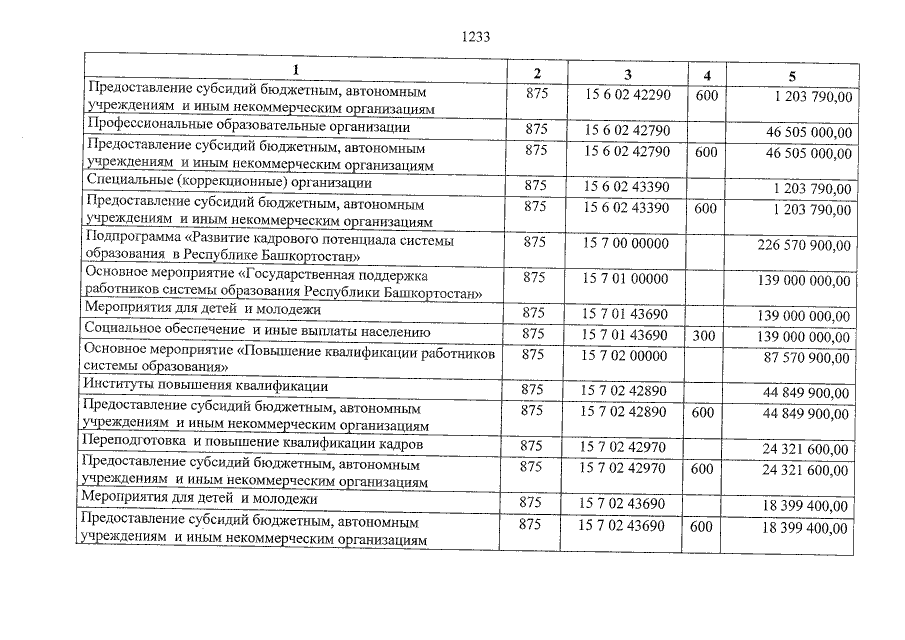 1233

| 1 | 2 | 3 | 4 | 5 |
|---|---|---|---|---|
| Предоставление субсидий бюджетным, автономным учреждениям и иным некоммерческим организациям | 875 | 15 6 02 42290 | 600 | 1 203 790,00 |
| Профессиональные образовательные организации | 875 | 15 6 02 42790 | | 46 505 000,00 |
| Предоставление субсидий бюджетным, автономным учреждениям и иным некоммерческим организациям | 875 | 15 6 02 42790 | 600 | 46 505 000,00 |
| Специальные (коррекционные) организации | 875 | 15 6 02 43390 | | 1 203 790,00 |
| Предоставление субсидий бюджетным, автономным учреждениям и иным некоммерческим организациям | 875 | 15 6 02 43390 | 600 | 1 203 790,00 |
| Подпрограмма «Развитие кадрового потенциала системы образования в Республике Башкортостан» | 875 | 15 7 00 00000 | | 226 570 900,00 |
| Основное мероприятие «Государственная поддержка работников системы образования Республики Башкортостан» | 875 | 15 7 01 00000 | | 139 000 000,00 |
| Мероприятия для детей и молодежи | 875 | 15 7 01 43690 | | 139 000 000,00 |
| Социальное обеспечение и иные выплаты населению | 875 | 15 7 01 43690 | 300 | 139 000 000,00 |
| Основное мероприятие «Повышение квалификации работников системы образования» | 875 | 15 7 02 00000 | | 87 570 900,00 |
| Институты повышения квалификации | 875 | 15 7 02 42890 | | 44 849 900,00 |
| Предоставление субсидий бюджетным, автономным учреждениям и иным некоммерческим организациям | 875 | 15 7 02 42890 | 600 | 44 849 900,00 |
| Переподготовка и повышение квалификации кадров | 875 | 15 7 02 42970 | | 24 321 600,00 |
| Предоставление субсидий бюджетным, автономным учреждениям и иным некоммерческим организациям | 875 | 15 7 02 42970 | 600 | 24 321 600,00 |
| Мероприятия для детей и молодежи | 875 | 15 7 02 43690 | | 18 399 400,00 |
| Предоставление субсидий бюджетным, автономным учреждениям и иным некоммерческим организациям | 875 | 15 7 02 43690 | 600 | 18 399 400,00 |